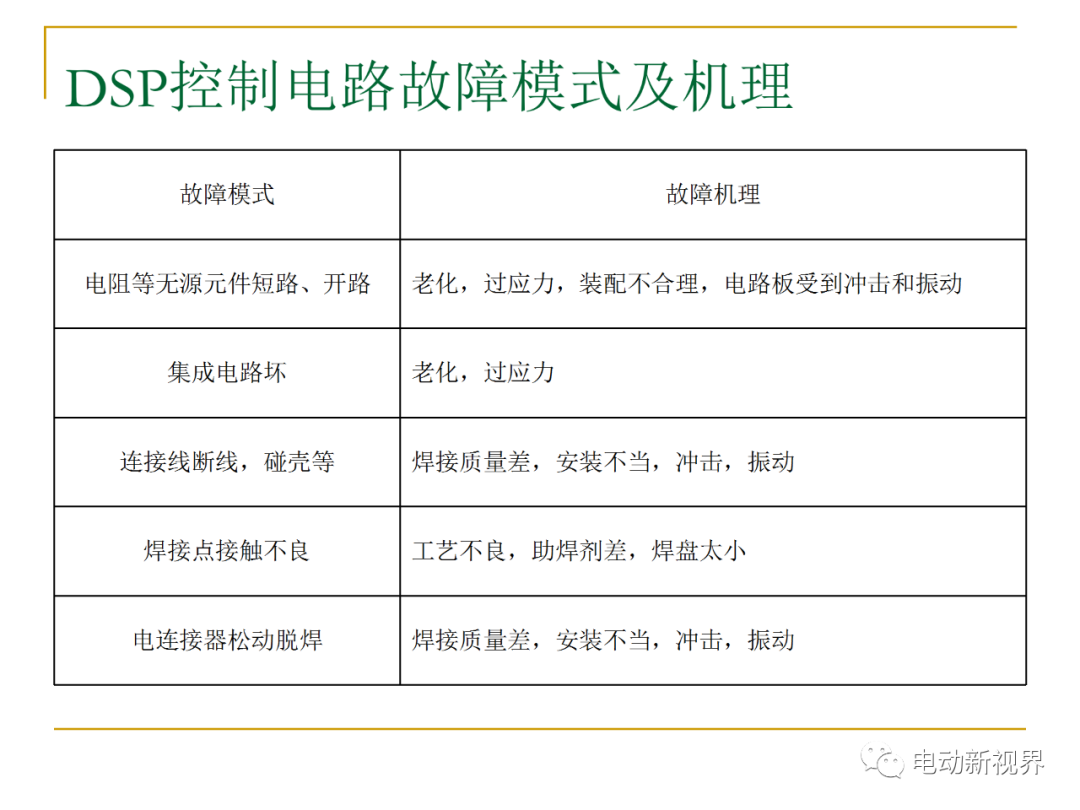 DSP控制电路故障模式及机理

| 故障模式 | 故障机理 |
|---|---|
| 电阻等无源元件短路、开路 | 老化，过应力，装配不合理，电路板受到冲击和振动 |
| 集成电路坏 | 老化，过应力 |
| 连接线断线，碰壳等 | 焊接质量差，安装不当，冲击，振动 |
| 焊接点接触不良 | 工艺不良，助焊剂差，焊盘太小 |
| 电连接器松动脱焊 | 焊接质量差，安装不当，冲击，振动 |

电动新视界